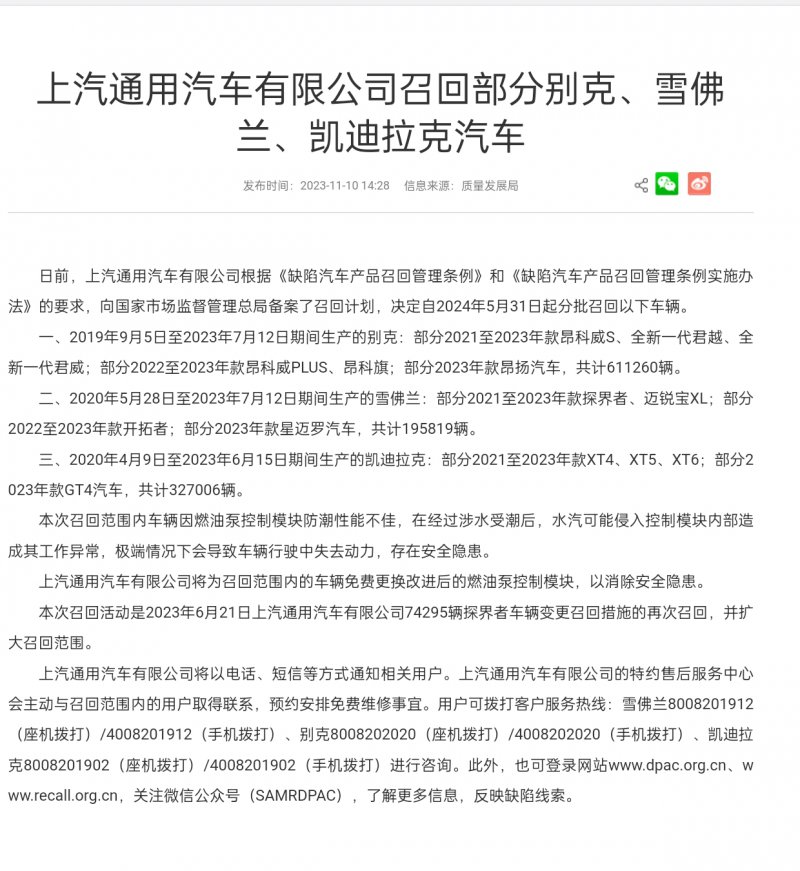 上汽通用汽车有限公司召回部分别克、雪佛兰、凯迪拉克汽车

发布时间：2023-11-10 14:28　信息来源：质量发展局

日前，上汽通用汽车有限公司根据《缺陷汽车产品召回管理条例》和《缺陷汽车产品召回管理条例实施办法》的要求，向国家市场监督管理总局备案了召回计划，决定自2024年5月31日起分批召回以下车辆。

一、2019年9月5日至2023年7月12日期间生产的别克：部分2021至2023年款昂科威S、全新一代君越、全新一代君威；部分2022至2023年款昂科威PLUS、昂科旗；部分2023年款昂扬汽车，共计611260辆。

二、2020年5月28日至2023年7月12日期间生产的雪佛兰：部分2021至2023年款探界者、迈锐宝XL；部分2022至2023年款开拓者；部分2023年款星迈罗汽车，共计195819辆。

三、2020年4月9日至2023年6月15日期间生产的凯迪拉克：部分2021至2023年款XT4、XT5、XT6；部分2023年款GT4汽车，共计327006辆。

本次召回范围内车辆因燃油泵控制模块防潮性能不佳，在经过涉水受潮后，水汽可能侵入控制模块内部造成其工作异常，极端情况下会导致车辆行驶中失去动力，存在安全隐患。

上汽通用汽车有限公司将为召回范围内的车辆免费更换改进后的燃油泵控制模块，以消除安全隐患。

本次召回活动是2023年6月21日上汽通用汽车有限公司74295辆探界者车辆变更召回措施的再次召回，并扩大召回范围。

上汽通用汽车有限公司将以电话、短信等方式通知相关用户。上汽通用汽车有限公司的特约售后服务中心会主动与召回范围内的用户取得联系，预约安排免费维修事宜。用户可拨打客户服务热线：雪佛兰8008201912（座机拨打）/4008201912（手机拨打）、别克8008202020（座机拨打）/4008202020（手机拨打）、凯迪拉克8008201902（座机拨打）/4008201902（手机拨打）进行咨询。此外，也可登录网站www.dpac.org.cn、www.recall.org.cn，关注微信公众号（SAMRDPAC），了解更多信息，反映缺陷线索。